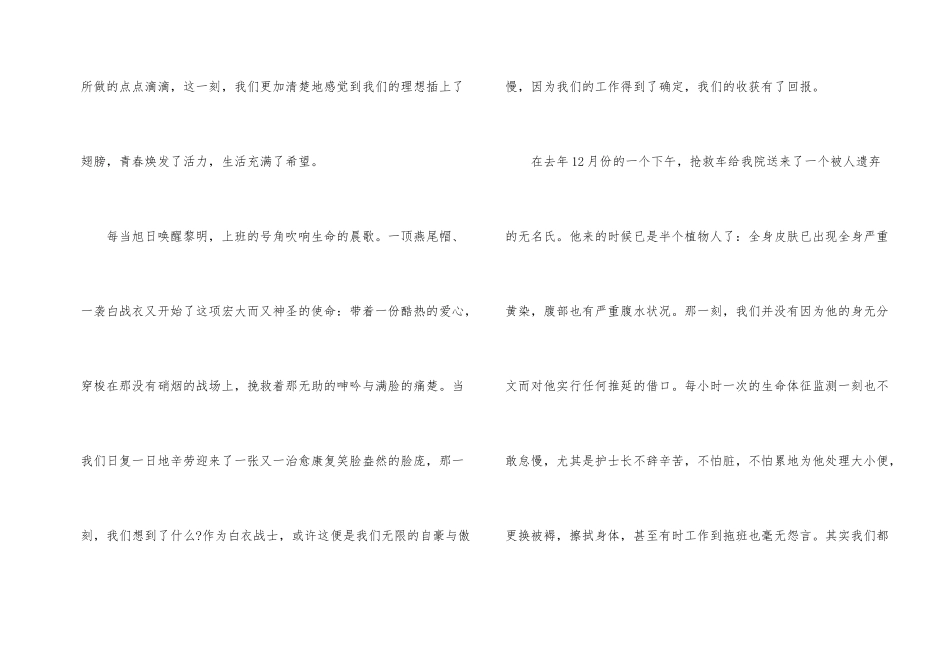 所做的点点滴滴，这一刻，我们更加清楚地感觉到我们的理想插上了翅膀，青春焕发了活力，生活充满了希望。

每当旭日唤醒黎明，上班的号角吹响生命的晨歌。一顶燕尾帽、一袭白战衣又开始了这项宏大而又神圣的使命：带着一份酷热的爱心，穿梭在那没有硝烟的战场上，挽救着那无助的呻吟与满脸的痛楚。当我们日复一日地辛劳迎来了一张又一治愈康复笑脸盎然的脸庞，那一刻，我们想到了什么?作为白衣战士，或许这便是我们无限的自豪与傲慢，因为我们的工作得到了确定，我们的收获有了回报。

在去年12月份的一个下午，抢救车给我院送来了一个被人遗弃的无名氏。他来的时候已是半个植物人了：全身皮肤已出现全身严重黄染，腹部也有严重腹水状况。那一刻，我们并没有因为他的身无分文而对他实行任何推延的借口。每小时一次的生命体征监测一刻也不敢怠慢，尤其是护士长不辞辛苦，不怕脏，不怕累地为他处理大小便，更换被褥，擦拭身体，甚至有时工作到拖班也毫无怨言。其实我们都